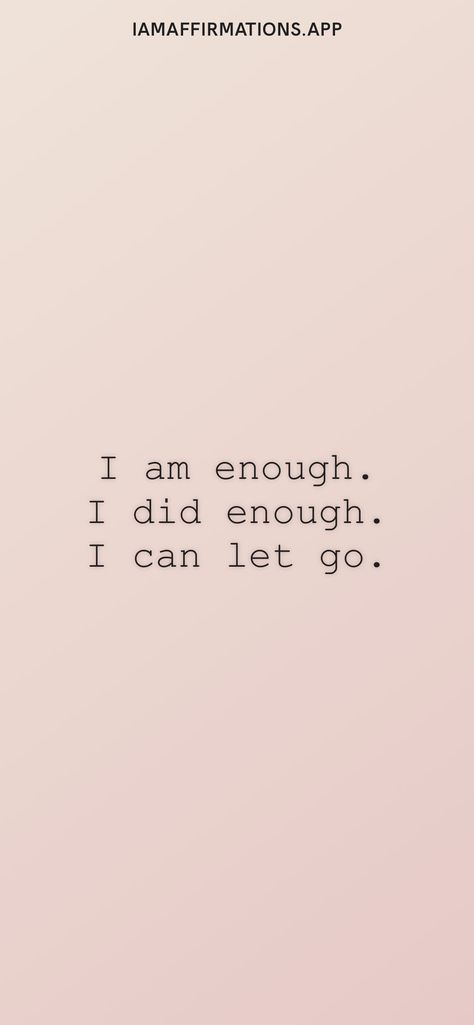 IAMAFFIRMATIONS.APP

I am enough.
I did enough.
I can let go.